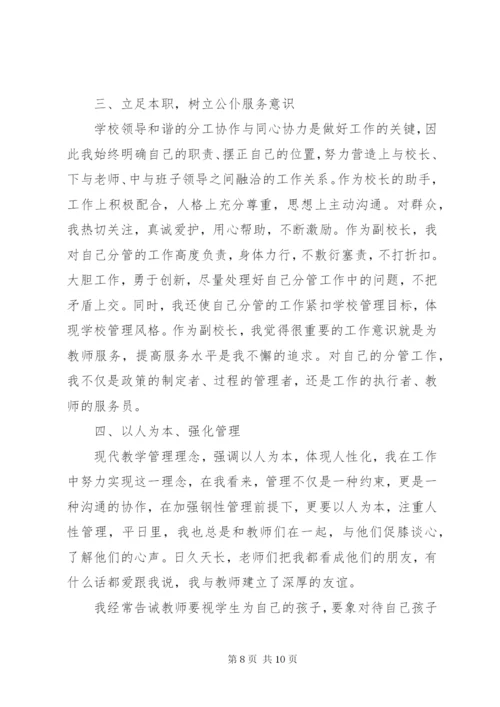 三、立足本职，树立公仆服务意识

学校领导和谐的分工协作与同心协力是做好工作的关键，因此我始终明确自己的职责、摆正自己的位置，努力营造上与校长、下与老师、中与班子领导之间融洽的工作关系。作为校长的助手，工作上积极配合，人格上充分尊重，思想上主动沟通。对群众，我热切关注，真诚爱护，用心帮助，不断激励。作为副校长，我对自己分管的工作高度负责，身体力行，不敷衍塞责，不打折扣。大胆工作，勇于创新，尽量处理好自己分管工作中的问题，不把矛盾上交。同时，我还使自己分管的工作紧扣学校管理目标，体现学校管理风格。作为副校长，我觉得很重要的工作意识就是为教师服务，提高服务水平是我不懈的追求。对自己的分管工作，我不仅是政策的制定者、过程的管理者，还是工作的执行者、教师的服务员。

四、以人为本、强化管理

现代教学管理理念，强调以人为本，体现人性化，我在工作中努力实现这一理念，在我看来，管理不仅是一种约束，更是一种沟通的协作，在加强钢性管理前提下，更要以人为本，注重人性管理，平日里，我也总是和教师们在一起，与他们促膝谈心，了解他们的心声。日久天长，老师们把我都看成他们的朋友，有什么话都爱跟我说，我与教师建立了深厚的友谊。

我经常告诫教师要视学生为自己的孩子，要象对待自己孩子

第 8 页 共 10 页